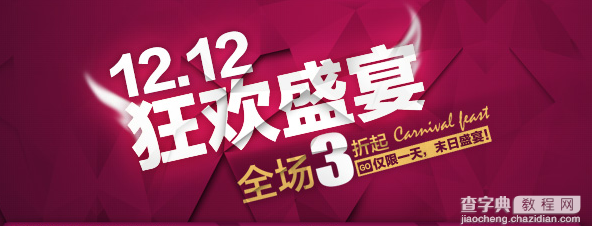 12.12
狂欢盛宴
全场3折起 Carnival feast
GO 仅限一天，末日盛宴！

查字典 教程网
jiaocheng.chazidian.com